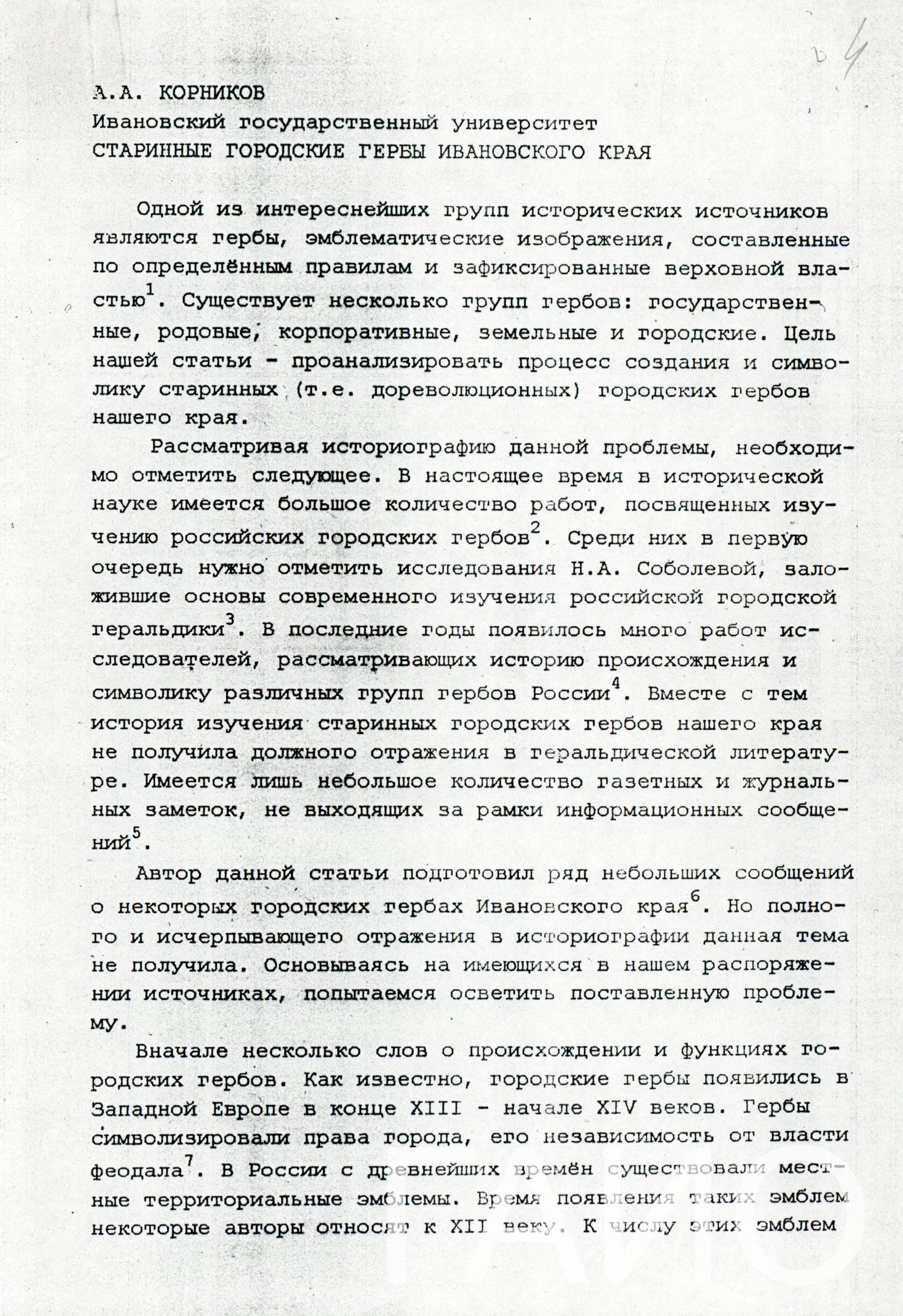 4

А.А. КОРНИКОВ
Ивановский государственный университет
СТАРИННЫЕ ГОРОДСКИЕ ГЕРБЫ ИВАНОВСКОГО КРАЯ

Одной из интереснейших групп исторических источников являются гербы, эмблематические изображения, составленные по определённым правилам и зафиксированные верховной властью$^1$. Существует несколько групп гербов: государственные, родовые, корпоративные, земельные и городские. Цель нашей статьи - проанализировать процесс создания и символику старинных (т.е. дореволюционных) городских гербов нашего края.

Рассматривая историографию данной проблемы, необходимо отметить следующее. В настоящее время в исторической науке имеется большое количество работ, посвященных изучению российских городских гербов$^2$. Среди них в первую очередь нужно отметить исследования Н.А. Соболевой, заложившие основы современного изучения российской городской геральдики$^3$. В последние годы появилось много работ исследователей, рассматривающих историю происхождения и символику различных групп гербов России$^4$. Вместе с тем история изучения старинных городских гербов нашего края не получила должного отражения в геральдической литературе. Имеется лишь небольшое количество газетных и журнальных заметок, не выходящих за рамки информационных сообщений$^5$.

Автор данной статьи подготовил ряд небольших сообщений о некоторых городских гербах Ивановского края$^6$. Но полного и исчерпывающего отражения в историографии данная тема не получила. Основываясь на имеющихся в нашем распоряжении источниках, попытаемся осветить поставленную проблему.

Вначале несколько слов о происхождении и функциях городских гербов. Как известно, городские гербы появились в Западной Европе в конце XIII - начале XIV веков. Гербы символизировали права города, его независимость от власти феодала$^7$. В России с древнейших времён существовали местные территориальные эмблемы. Время появления таких эмблем некоторые авторы относят к XII веку. К числу этих эмблем